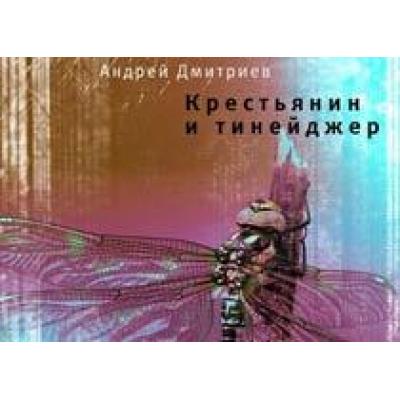 Андрей Дмитриев

Крестьянин и тинейджер